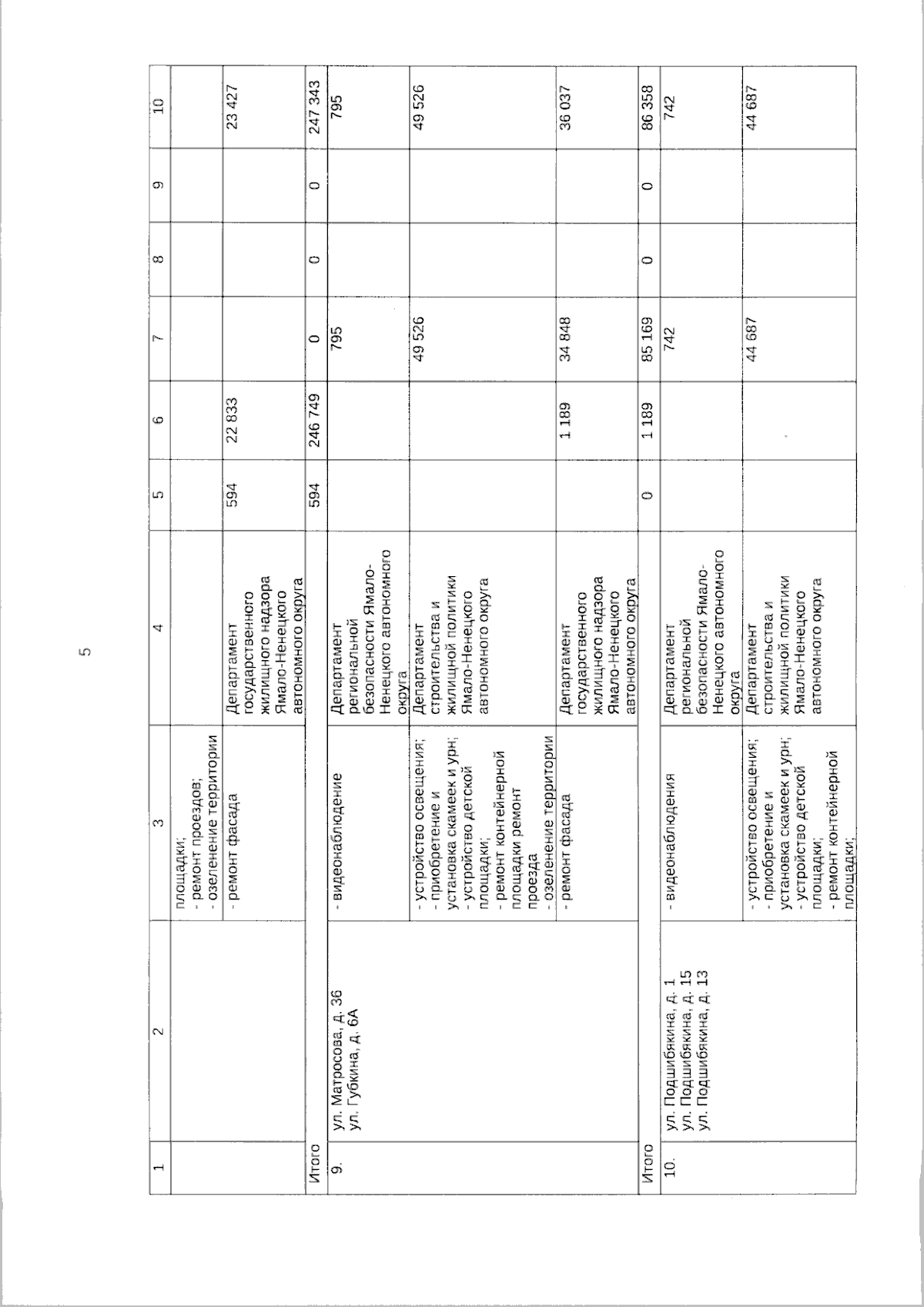 5

| 1 | 2 | 3 | 4 | 5 | 6 | 7 | 8 | 9 | 10 |
|---|---|---|---|---|---|---|---|---|---|
| | | площадки; - ремонт проездов; - озеленение территории | | | | | | | |
| | | - ремонт фасада | Департамент государственного жилищного надзора Ямало-Ненецкого автономного округа | 594 | 22 833 | | | | 23 427 |
| Итого | | | | 594 | 246 749 | 0 | 0 | 0 | 247 343 |
| 9. | ул. Матросова, д. 36 ул. Губкина, д. 6А | - видеонаблюдение | Департамент региональной безопасности Ямало-Ненецкого автономного округа | | | 795 | | | 795 |
| | | - устройство освещения; - приобретение и установка скамеек и урн; - устройство детской площадки; - ремонт контейнерной площадки ремонт проезда - озеленение территории | Департамент строительства и жилищной политики Ямало-Ненецкого автономного округа | | | 49 526 | | | 49 526 |
| | | - ремонт фасада | Департамент государственного жилищного надзора Ямало-Ненецкого автономного округа | | 1 189 | 34 848 | | | 36 037 |
| Итого | | | | 0 | 1 189 | 85 169 | 0 | 0 | 86 358 |
| 10. | ул. Подшибякина, д. 1 ул. Подшибякина, д. 15 ул. Подшибякина, д. 13 | - видеонаблюдения | Департамент региональной безопасности Ямало-Ненецкого автономного округа | | | 742 | | | 742 |
| | | - устройство освещения; - приобретение и установка скамеек и урн; - устройство детской площадки; - ремонт контейнерной площадки; | Департамент строительства и жилищной политики Ямало-Ненецкого автономного округа | | | 44 687 | | | 44 687 |